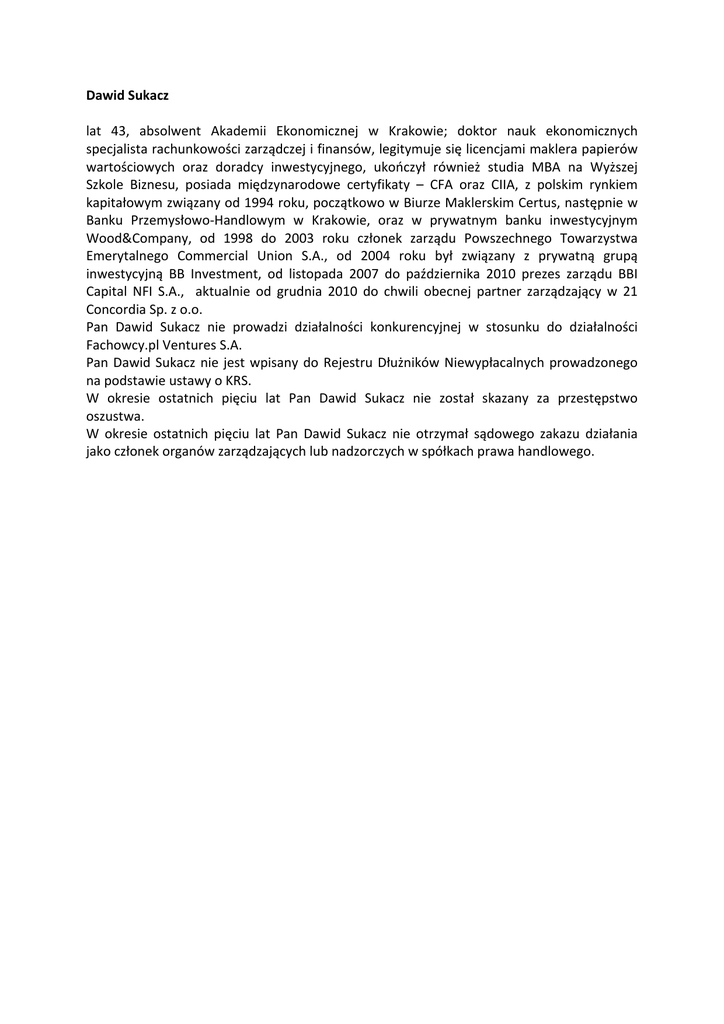 Dawid Sukacz

lat 43, absolwent Akademii Ekonomicznej w Krakowie; doktor nauk ekonomicznych specjalista rachunkowości zarządczej i finansów, legitymuje się licencjami maklera papierów wartościowych oraz doradcy inwestycyjnego, ukończył również studia MBA na Wyższej Szkole Biznesu, posiada międzynarodowe certyfikaty – CFA oraz CIIA, z polskim rynkiem kapitałowym związany od 1994 roku, początkowo w Biurze Maklerskim Certus, następnie w Banku Przemysłowo-Handlowym w Krakowie, oraz w prywatnym banku inwestycyjnym Wood&Company, od 1998 do 2003 roku członek zarządu Powszechnego Towarzystwa Emerytalnego Commercial Union S.A., od 2004 roku był związany z prywatną grupą inwestycyjną BB Investment, od listopada 2007 do października 2010 prezes zarządu BBI Capital NFI S.A., aktualnie od grudnia 2010 do chwili obecnej partner zarządzający w 21 Concordia Sp. z o.o.
Pan Dawid Sukacz nie prowadzi działalności konkurencyjnej w stosunku do działalności Fachowcy.pl Ventures S.A.
Pan Dawid Sukacz nie jest wpisany do Rejestru Dłużników Niewypłacalnych prowadzonego na podstawie ustawy o KRS.
W okresie ostatnich pięciu lat Pan Dawid Sukacz nie został skazany za przestępstwo oszustwa.
W okresie ostatnich pięciu lat Pan Dawid Sukacz nie otrzymał sądowego zakazu działania jako członek organów zarządzających lub nadzorczych w spółkach prawa handlowego.